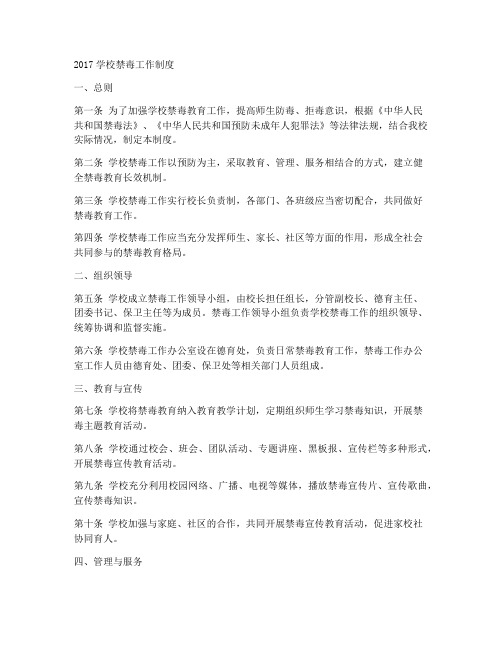 2017 学校禁毒工作制度

一、总则

第一条 为了加强学校禁毒教育工作，提高师生防毒、拒毒意识，根据《中华人民共和国禁毒法》、《中华人民共和国预防未成年人犯罪法》等法律法规，结合我校实际情况，制定本制度。

第二条 学校禁毒工作以预防为主，采取教育、管理、服务相结合的方式，建立健全禁毒教育长效机制。

第三条 学校禁毒工作实行校长负责制，各部门、各班级应当密切配合，共同做好禁毒教育工作。

第四条 学校禁毒工作应当充分发挥师生、家长、社区等方面的作用，形成全社会共同参与的禁毒教育格局。

二、组织领导

第五条 学校成立禁毒工作领导小组，由校长担任组长，分管副校长、德育主任、团委书记、保卫主任等为成员。禁毒工作领导小组负责学校禁毒工作的组织领导、统筹协调和监督实施。

第六条 学校禁毒工作办公室设在德育处，负责日常禁毒教育工作，禁毒工作办公室工作人员由德育处、团委、保卫处等相关部门人员组成。

三、教育与宣传

第七条 学校将禁毒教育纳入教育教学计划，定期组织师生学习禁毒知识，开展禁毒主题教育活动。

第八条 学校通过校会、班会、团队活动、专题讲座、黑板报、宣传栏等多种形式，开展禁毒宣传教育活动。

第九条 学校充分利用校园网络、广播、电视等媒体，播放禁毒宣传片、宣传歌曲，宣传禁毒知识。

第十条 学校加强与家庭、社区的合作，共同开展禁毒宣传教育活动，促进家校社协同育人。

四、管理与服务